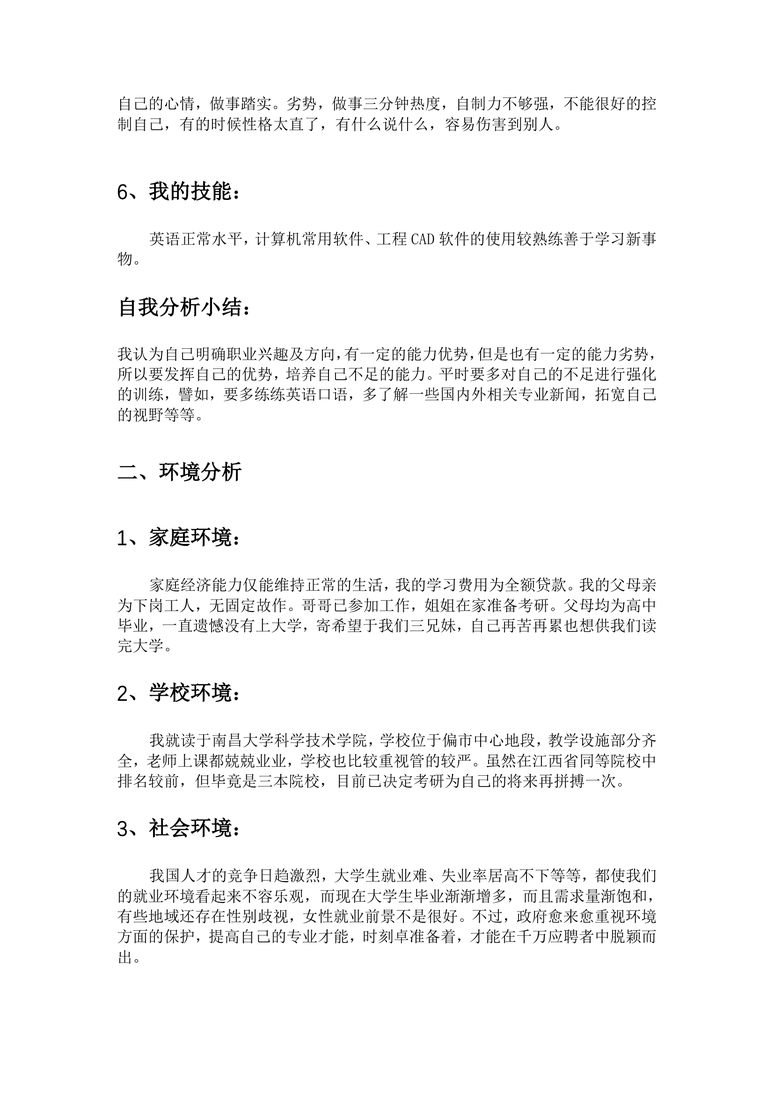 自己的心情，做事踏实。劣势，做事三分钟热度，自制力不够强，不能很好的控制自己，有的时候性格太直了，有什么说什么，容易伤害到别人。

6、我的技能：

英语正常水平，计算机常用软件、工程CAD软件的使用较熟练善于学习新事物。

自我分析小结：

我认为自己明确职业兴趣及方向，有一定的能力优势，但是也有一定的能力劣势，所以要发挥自己的优势，培养自己不足的能力。平时要多对自己的不足进行强化的训练，譬如，要多练练英语口语，多了解一些国内外相关专业新闻，拓宽自己的视野等等。

二、环境分析

1、家庭环境：

家庭经济能力仅能维持正常的生活，我的学习费用为全额贷款。我的父母亲为下岗工人，无固定故作。哥哥已参加工作，姐姐在家准备考研。父母均为高中毕业，一直遗憾没有上大学，寄希望于我们三兄妹，自己再苦再累也想供我们读完大学。

2、学校环境：

我就读于南昌大学科学技术学院，学校位于偏市中心地段，教学设施部分齐全，老师上课都兢兢业业，学校也比较重视管的较严。虽然在江西省同等院校中排名较前，但毕竟是三本院校，目前已决定考研为自己的将来再拼搏一次。

3、社会环境：

我国人才的竞争日趋激烈，大学生就业难、失业率居高不下等等，都使我们的就业环境看起来不容乐观，而现在大学生毕业渐渐增多，而且需求量渐饱和，有些地域还存在性别歧视，女性就业前景不是很好。不过，政府愈来愈重视环境方面的保护，提高自己的专业才能，时刻卓准备着，才能在千万应聘者中脱颖而出。